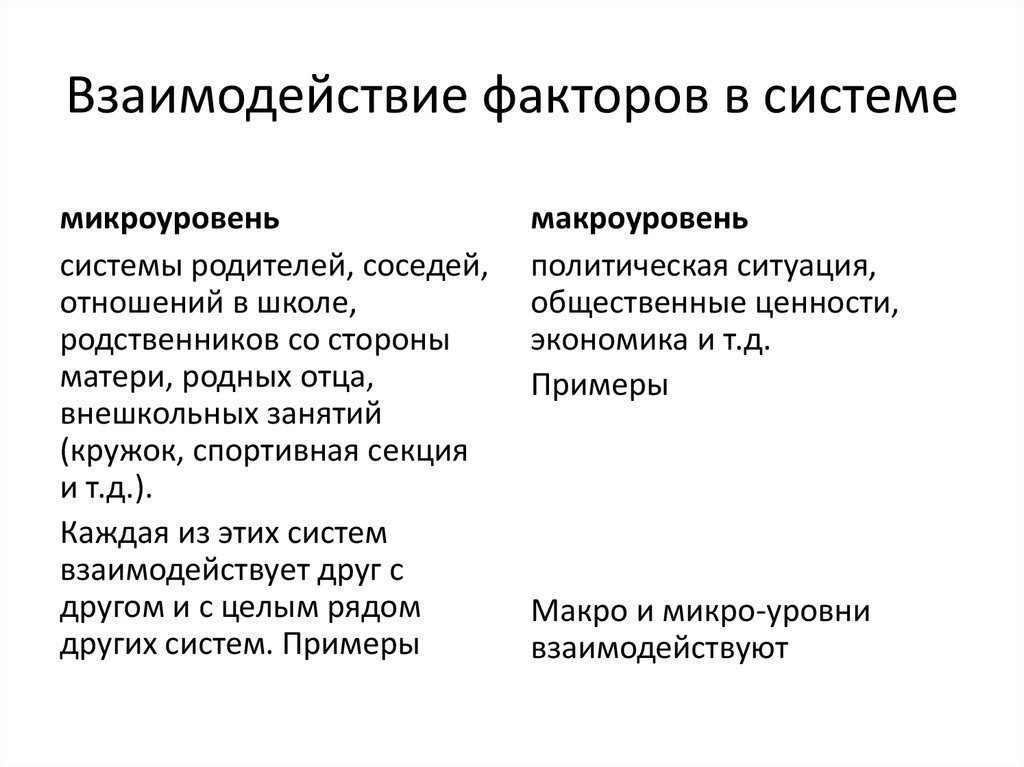 Взаимодействие факторов в системе

микроуровень

системы родителей, соседей, отношений в школе, родственников со стороны матери, родных отца, внешкольных занятий (кружок, спортивная секция и т.д.).

Каждая из этих систем взаимодействует друг с другом и с целым рядом других систем. Примеры

макроуровень

политическая ситуация, общественные ценности, экономика и т.д.

Примеры

Макро и микро-уровни взаимодействуют